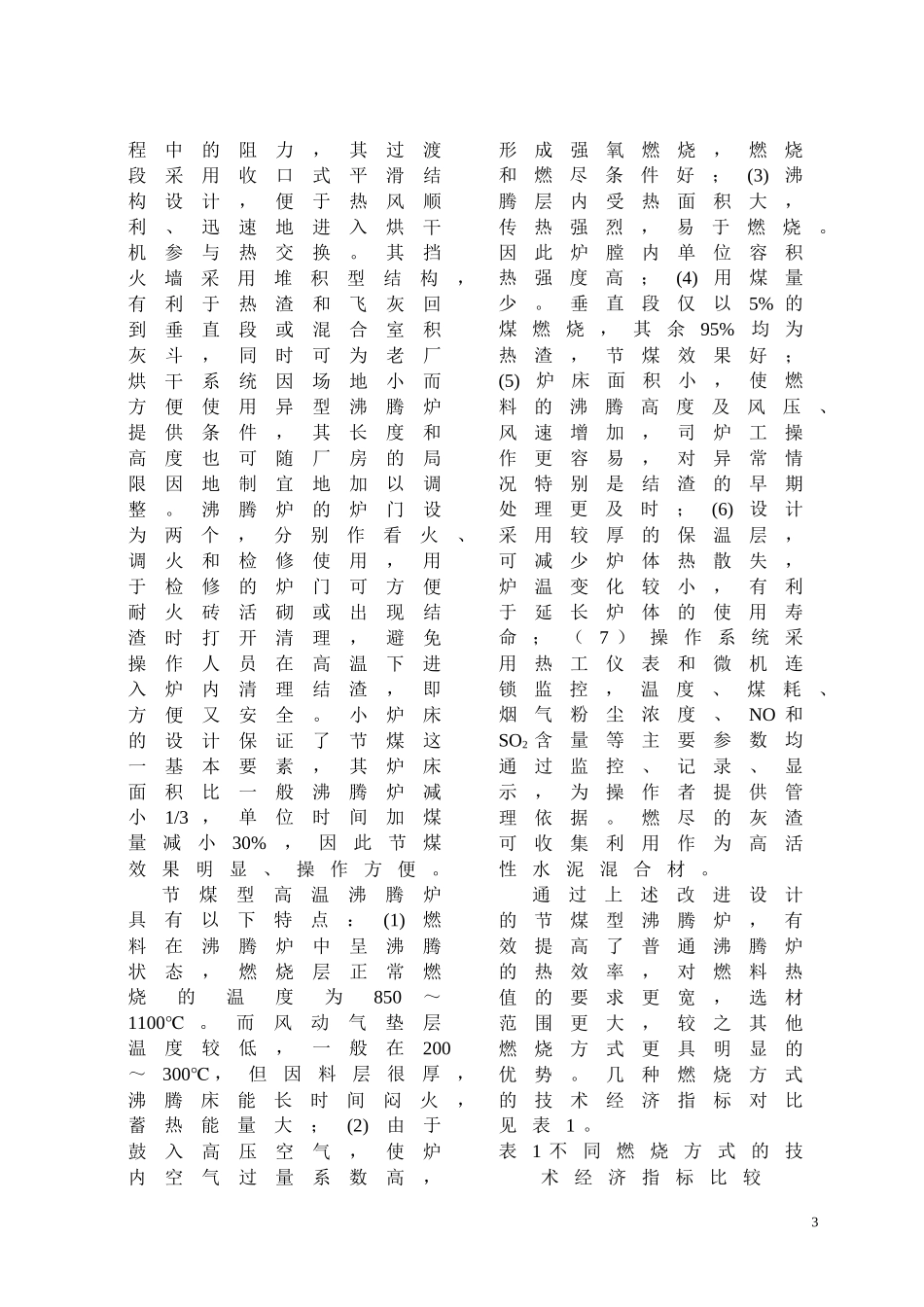 程中的阻力，其过渡段采用收口式平滑结构设计，便于热风顺利、迅速地进入烘干机参与热交换。其挡火墙采用堆积型结构，有利于热渣和飞灰回到垂直段或混合室积灰斗，同时可为老厂烘干系统因场地小而方便使用异型沸腾炉提供条件，其长度和高度也可随厂房的局限因地制宜地加以调整。沸腾炉的炉门设为两个，分别作看火、调火和检修使用，用于检修的炉门可方便耐火砖活砌或出现结渣时打开清理，避免操作人员在高温下进入炉内清理结渣，即方便又安全。小炉床的设计保证了节煤这一基本要素，其炉床面积比一般沸腾炉减小1/3，单位时间加煤量减小30%，因此节煤效果明显、操作方便。

节煤型高温沸腾炉具有以下特点：(1)燃料在沸腾炉中呈沸腾状态，燃烧层正常燃烧的温度为850～1100℃。而风动气垫层温度较低，一般在200～300℃，但因料层很厚，沸腾床能长时间闷火，蓄热能量大；(2)由于鼓入高压空气，使炉内空气过量系数高，形成强氧燃烧，燃烧和燃尽条件好；(3)沸腾层内受热面积大，传热强烈，易于燃烧。因此炉膛内单位容积热强度高；(4)用煤量少。垂直段仅以5%的煤燃烧，其余95%均为热渣，节煤效果好；(5)炉床面积小，使燃料的沸腾高度及风压、风速增加，司炉工操作更容易，对异常情况特别是结渣的早期处理更及时；(6)设计采用较厚的保温层，可减少炉体热散失，炉温变化较小，有利于延长炉体的使用寿命；（7）操作系统采用热工仪表和微机连锁监控，温度、煤耗、烟气粉尘浓度、NO和$SO_2$含量等主要参数均通过监控、记录、显示，为操作者提供管理依据。燃尽的灰渣可收集利用作为高活性水泥混合材。

通过上述改进设计的节煤型沸腾炉，有效提高了普通沸腾炉的热效率，对燃料热值的要求更宽，选材范围更大，较之其他燃烧方式更具明显的优势。几种燃烧方式的技术经济指标对比见表1。

表1不同燃烧方式的技术经济指标比较

3